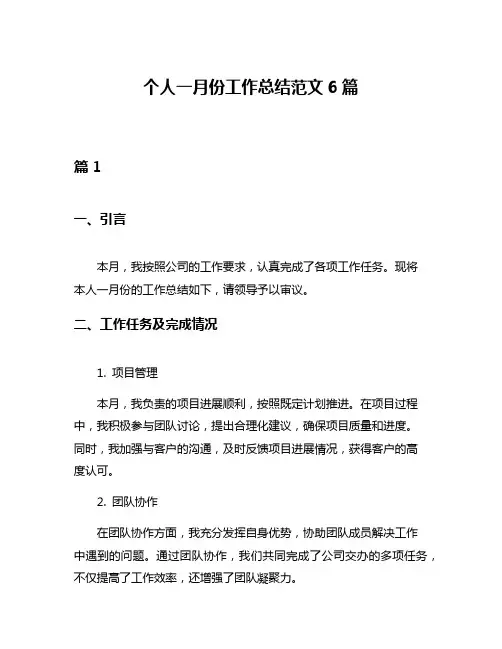 个人一月份工作总结范文 6 篇

篇 1

一、引言

本月，我按照公司的工作要求，认真完成了各项工作任务。现将本人一月份的工作总结如下，请领导予以审议。

二、工作任务及完成情况

1. 项目管理

本月，我负责的项目进展顺利，按照既定计划推进。在项目过程中，我积极参与团队讨论，提出合理化建议，确保项目质量和进度。同时，我加强与客户的沟通，及时反馈项目进展情况，获得客户的高度认可。

2. 团队协作

在团队协作方面，我充分发挥自身优势，协助团队成员解决工作中遇到的问题。通过团队协作，我们共同完成了公司交办的多项任务，不仅提高了工作效率，还增强了团队凝聚力。